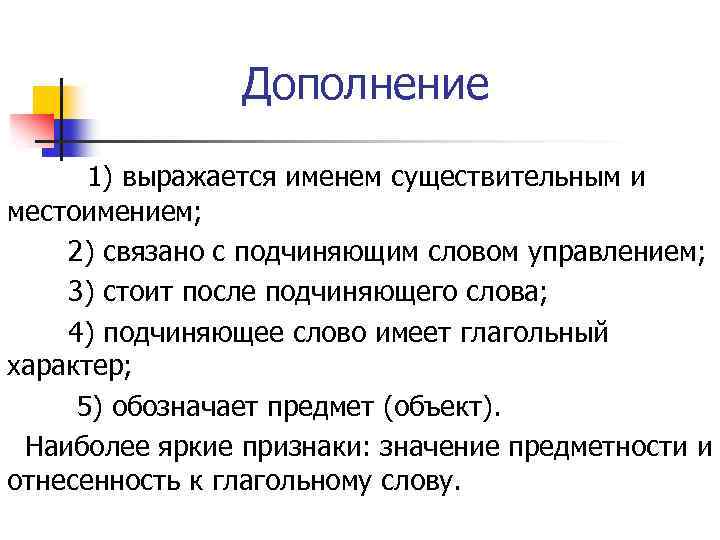 Дополнение

1) выражается именем существительным и местоимением;

2) связано с подчиняющим словом управлением;

3) стоит после подчиняющего слова;

4) подчиняющее слово имеет глагольный характер;

5) обозначает предмет (объект).

Наиболее яркие признаки: значение предметности и отнесенность к глагольному слову.